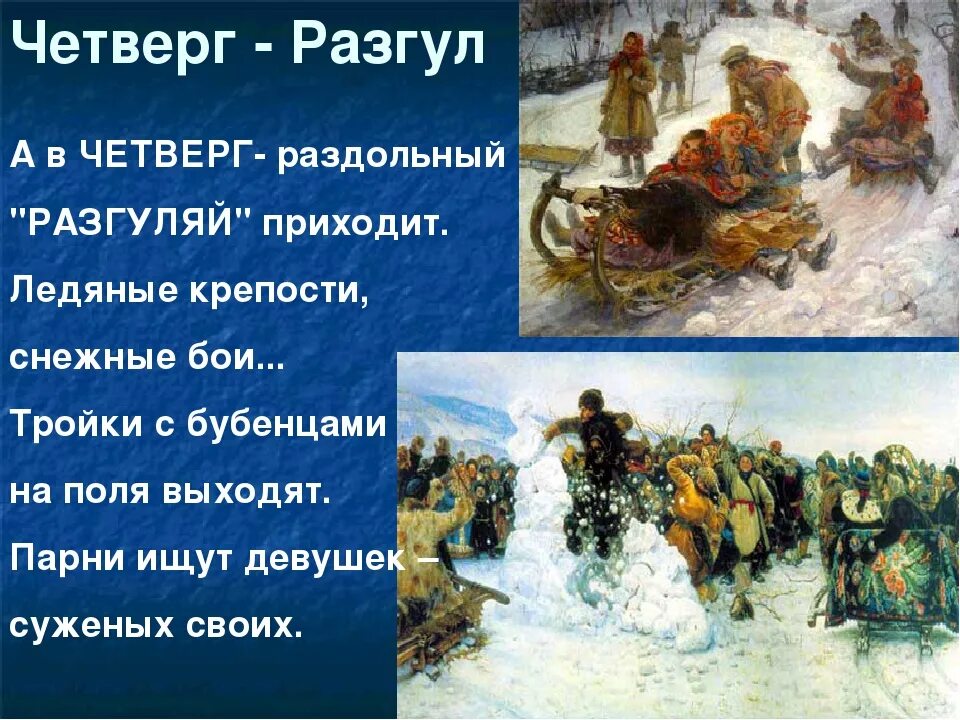 Четверг - Разгул

А в ЧЕТВЕРГ- раздольный "РАЗГУЛЯЙ" приходит. Ледяные крепости, снежные бои... Тройки с бубенцами на поля выходят. Парни ищут девушек – суженых своих.